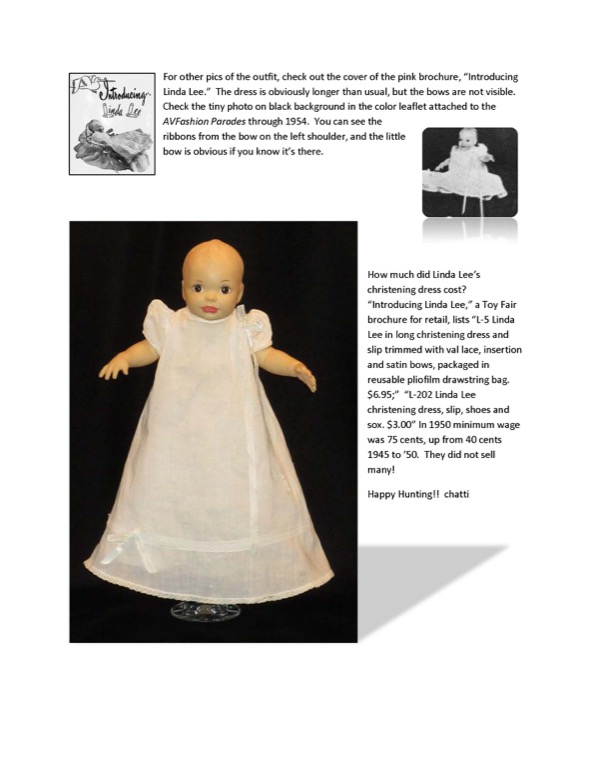 AV Introducing Linda Lee

For other pics of the outfit, check out the cover of the pink brochure, "Introducing Linda Lee." The dress is obviously longer than usual, but the bows are not visible. Check the tiny photo on black background in the color leaflet attached to the AVFashion Parades through 1954. You can see the ribbons from the bow on the left shoulder, and the little bow is obvious if you know it's there.

How much did Linda Lee's christening dress cost? "Introducing Linda Lee," a Toy Fair brochure for retail, lists "L-5 Linda Lee in long christening dress and slip trimmed with val lace, insertion and satin bows, packaged in reusable pliofilm drawstring bag. $6.95;" "L-202 Linda Lee christening dress, slip, shoes and sox. $3.00" In 1950 minimum wage was 75 cents, up from 40 cents 1945 to '50. They did not sell many!

Happy Hunting!! chatti